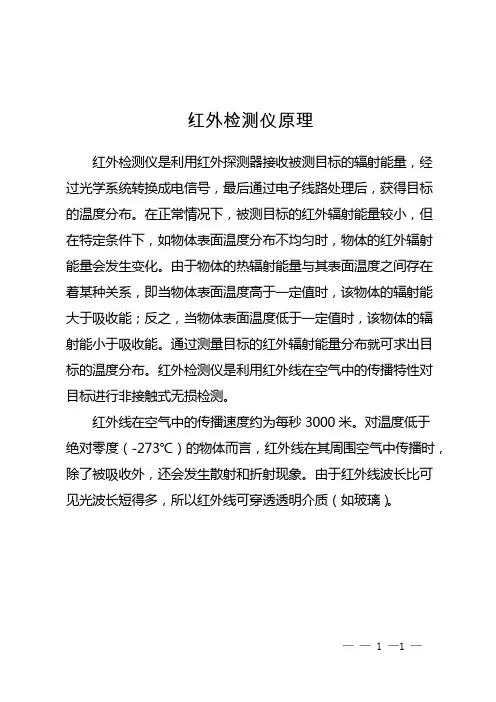 红外检测仪原理

红外检测仪是利用红外探测器接收被测目标的辐射能量，经过光学系统转换成电信号，最后通过电子线路处理后，获得目标的温度分布。在正常情况下，被测目标的红外辐射能量较小，但在特定条件下，如物体表面温度分布不均匀时，物体的红外辐射能量会发生变化。由于物体的热辐射能量与其表面温度之间存在着某种关系，即当物体表面温度高于一定值时，该物体的辐射能大于吸收能；反之，当物体表面温度低于一定值时，该物体的辐射能小于吸收能。通过测量目标的红外辐射能量分布就可求出目标的温度分布。红外检测仪是利用红外线在空气中的传播特性对目标进行非接触式无损检测。

红外线在空气中的传播速度约为每秒 3000 米。对温度低于绝对零度（-273℃）的物体而言，红外线在其周围空气中传播时，除了被吸收外，还会发生散射和折射现象。由于红外线波长比可见光波长短得多，所以红外线可穿透透明介质（如玻璃）。

— — 1 —1 —